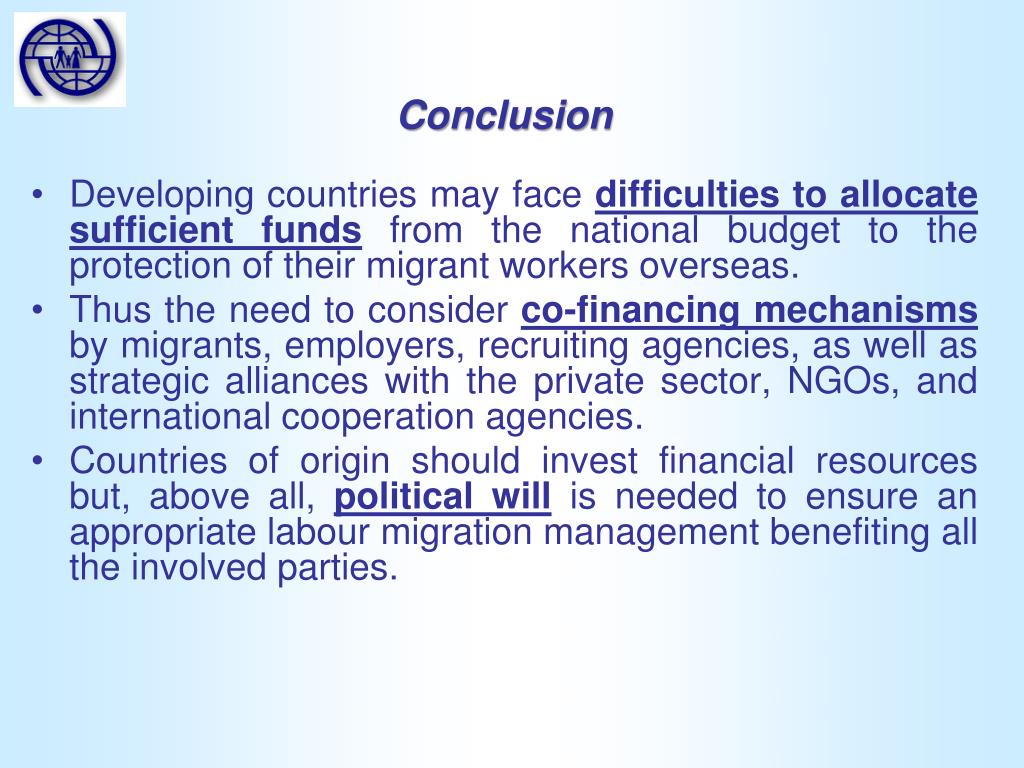 Conclusion

• Developing countries may face difficulties to allocate sufficient funds from the national budget to the protection of their migrant workers overseas.
• Thus the need to consider co-financing mechanisms by migrants, employers, recruiting agencies, as well as strategic alliances with the private sector, NGOs, and international cooperation agencies.
• Countries of origin should invest financial resources but, above all, political will is needed to ensure an appropriate labour migration management benefiting all the involved parties.